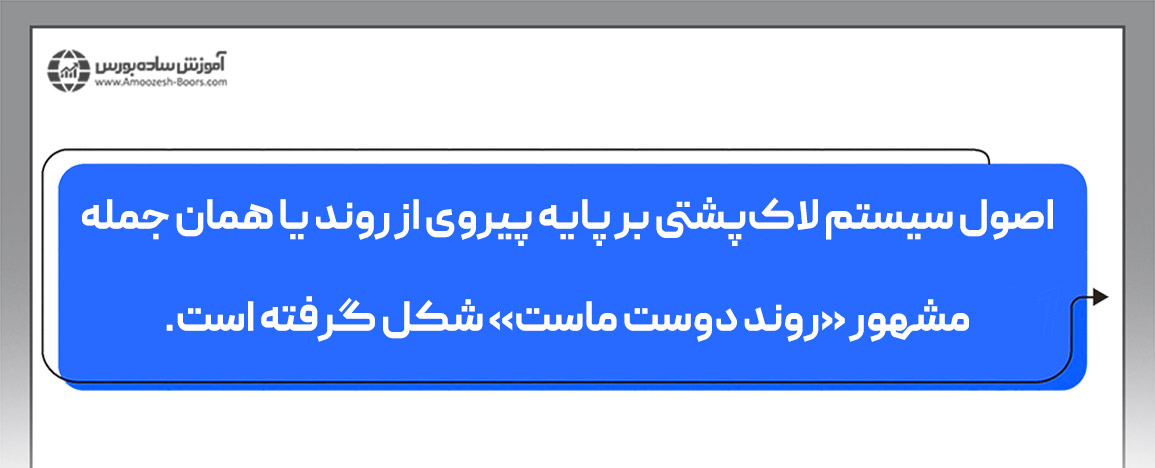 آموزش ساده بورس
www.Amoozesh-Boors.com

اصول سیستم لاک پشتی بر پایه پیروی از روند یا همان جمله مشهور «روند دوست ماست» شکل گرفته است.